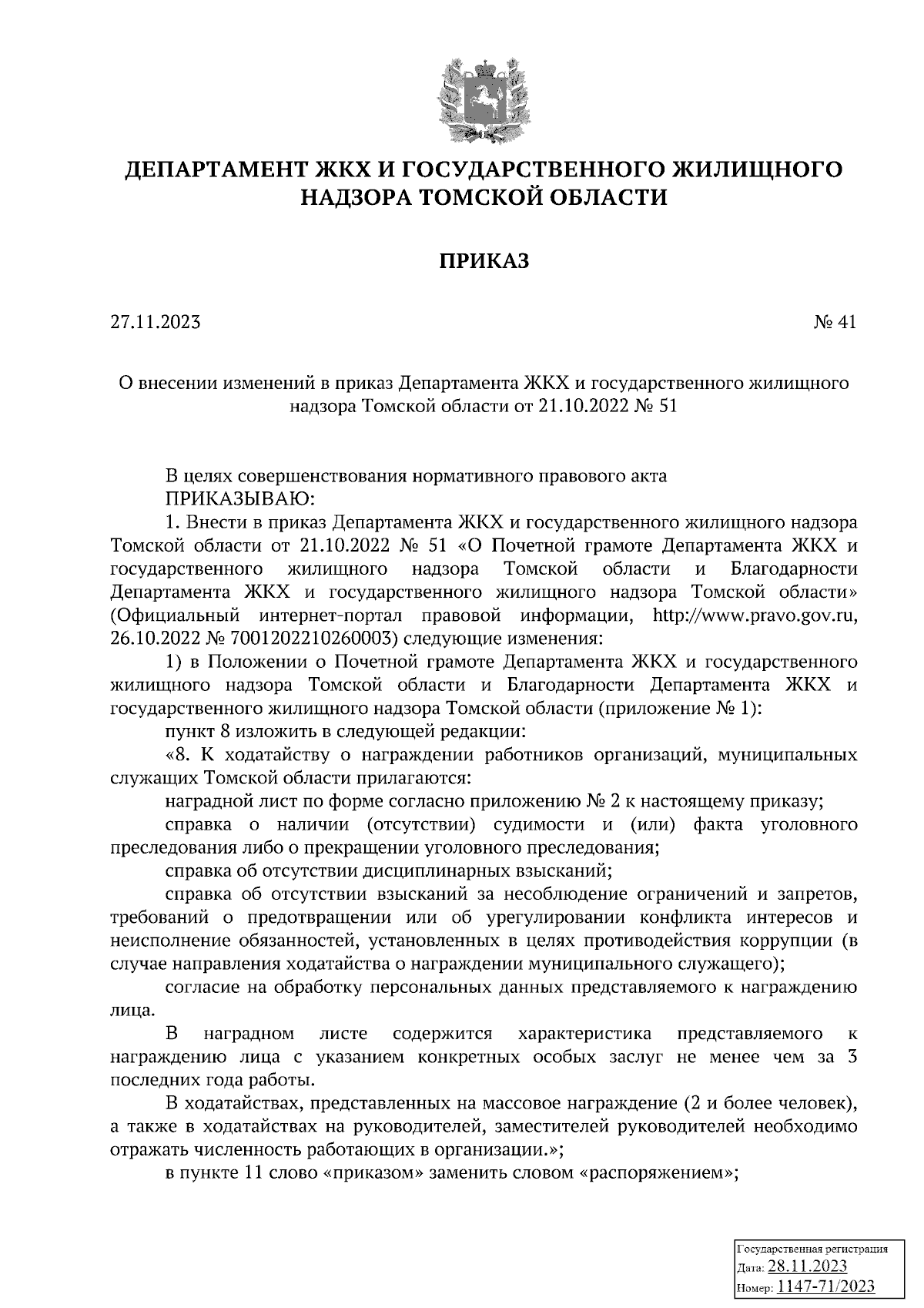 ДЕПАРТАМЕНТ ЖКХ И ГОСУДАРСТВЕННОГО ЖИЛИЩНОГО НАДЗОРА ТОМСКОЙ ОБЛАСТИ

ПРИКАЗ

27.11.2023 № 41

О внесении изменений в приказ Департамента ЖКХ и государственного жилищного надзора Томской области от 21.10.2022 № 51

В целях совершенствования нормативного правового акта
ПРИКАЗЫВАЮ:
1. Внести в приказ Департамента ЖКХ и государственного жилищного надзора Томской области от 21.10.2022 № 51 «О Почетной грамоте Департамента ЖКХ и государственного жилищного надзора Томской области и Благодарности Департамента ЖКХ и государственного жилищного надзора Томской области» (Официальный интернет-портал правовой информации, http://www.pravo.gov.ru, 26.10.2022 № 7001202210260003) следующие изменения:
1) в Положении о Почетной грамоте Департамента ЖКХ и государственного жилищного надзора Томской области и Благодарности Департамента ЖКХ и государственного жилищного надзора Томской области (приложение № 1):
пункт 8 изложить в следующей редакции:
«8. К ходатайству о награждении работников организаций, муниципальных служащих Томской области прилагаются:
наградной лист по форме согласно приложению № 2 к настоящему приказу;
справка о наличии (отсутствии) судимости и (или) факта уголовного преследования либо о прекращении уголовного преследования;
справка об отсутствии дисциплинарных взысканий;
справка об отсутствии взысканий за несоблюдение ограничений и запретов, требований о предотвращении или об урегулировании конфликта интересов и неисполнение обязанностей, установленных в целях противодействия коррупции (в случае направления ходатайства о награждении муниципального служащего);
согласие на обработку персональных данных представляемого к награждению лица.
В наградном листе содержится характеристика представляемого к награждению лица с указанием конкретных особых заслуг не менее чем за 3 последних года работы.
В ходатайствах, представленных на массовое награждение (2 и более человек), а также в ходатайствах на руководителей, заместителей руководителей необходимо отражать численность работающих в организации.»;
в пункте 11 слово «приказом» заменить словом «распоряжением»;

Государственная регистрация
Дата: 28.11.2023
Номер: 1147-71/2023